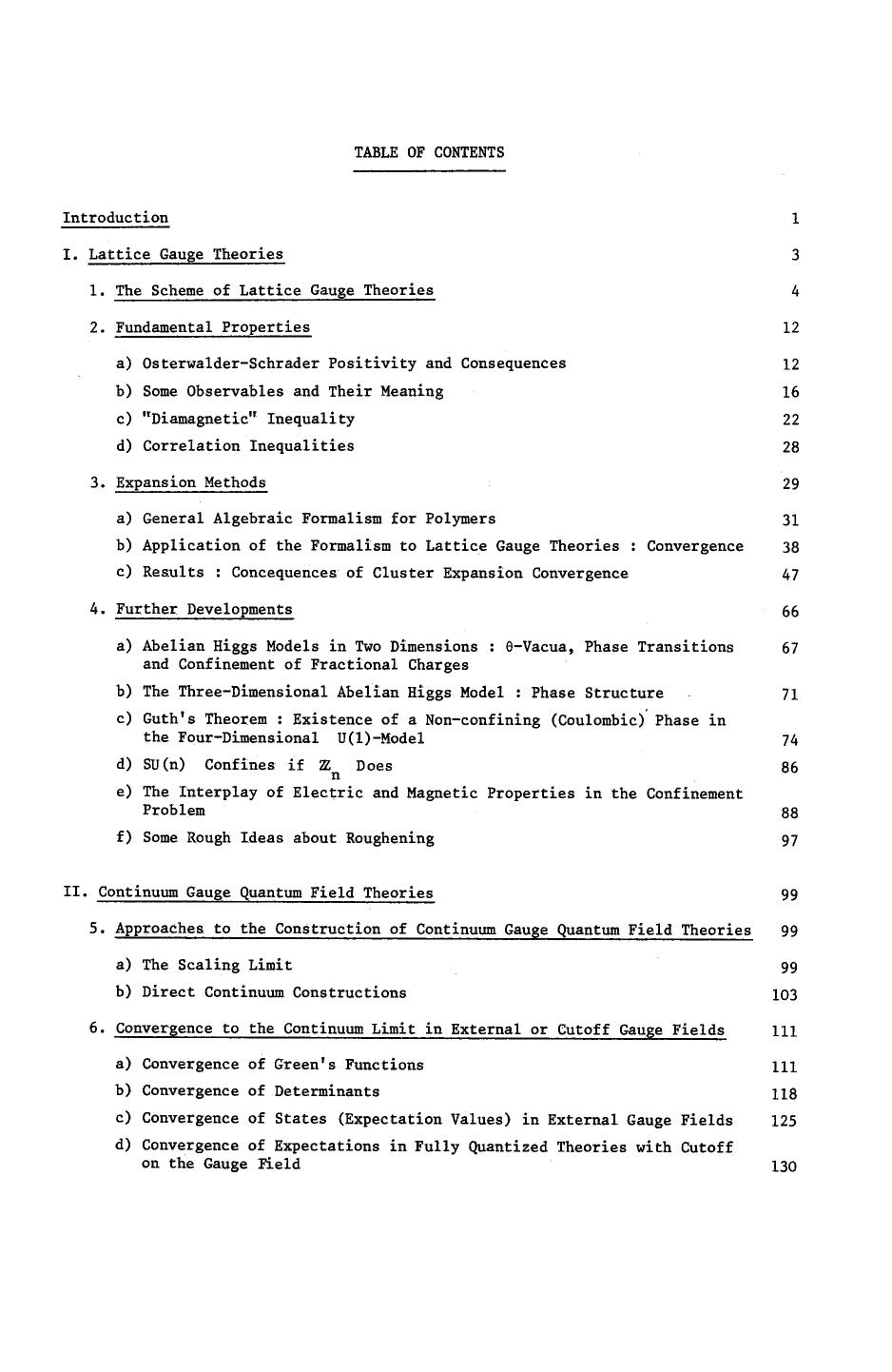 TABLE OF CONTENTS

Introduction 1

I. Lattice Gauge Theories 3

1. The Scheme of Lattice Gauge Theories 4

2. Fundamental Properties 12

a) Osterwalder-Schrader Positivity and Consequences 12
b) Some Observables and Their Meaning 16
c) "Diamagnetic" Inequality 22
d) Correlation Inequalities 28

3. Expansion Methods 29

a) General Algebraic Formalism for Polymers 31
b) Application of the Formalism to Lattice Gauge Theories : Convergence 38
c) Results : Concequences of Cluster Expansion Convergence 47

4. Further Developments 66

a) Abelian Higgs Models in Two Dimensions : θ-Vacua, Phase Transitions and Confinement of Fractional Charges 67
b) The Three-Dimensional Abelian Higgs Model : Phase Structure 71
c) Guth's Theorem : Existence of a Non-confining (Coulombic) Phase in the Four-Dimensional U(1)-Model 74
d) SU(n) Confines if $\mathbb{Z}_n$ Does 86
e) The Interplay of Electric and Magnetic Properties in the Confinement Problem 88
f) Some Rough Ideas about Roughening 97

II. Continuum Gauge Quantum Field Theories 99

5. Approaches to the Construction of Continuum Gauge Quantum Field Theories 99

a) The Scaling Limit 99
b) Direct Continuum Constructions 103

6. Convergence to the Continuum Limit in External or Cutoff Gauge Fields 111

a) Convergence of Green's Functions 111
b) Convergence of Determinants 118
c) Convergence of States (Expectation Values) in External Gauge Fields 125
d) Convergence of Expectations in Fully Quantized Theories with Cutoff on the Gauge Field 130